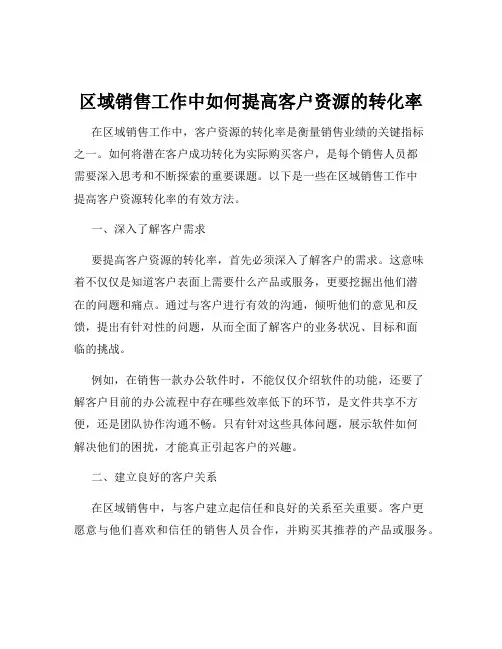 区域销售工作中如何提高客户资源的转化率

在区域销售工作中，客户资源的转化率是衡量销售业绩的关键指标之一。如何将潜在客户成功转化为实际购买客户，是每个销售人员都需要深入思考和不断探索的重要课题。以下是一些在区域销售工作中提高客户资源转化率的有效方法。

一、深入了解客户需求

要提高客户资源的转化率，首先必须深入了解客户的需求。这意味着不仅仅是知道客户表面上需要什么产品或服务，更要挖掘出他们潜在的问题和痛点。通过与客户进行有效的沟通，倾听他们的意见和反馈，提出有针对性的问题，从而全面了解客户的业务状况、目标和面临的挑战。

例如，在销售一款办公软件时，不能仅仅介绍软件的功能，还要了解客户目前的办公流程中存在哪些效率低下的环节，是文件共享不方便，还是团队协作沟通不畅。只有针对这些具体问题，展示软件如何解决他们的困扰，才能真正引起客户的兴趣。

二、建立良好的客户关系

在区域销售中，与客户建立起信任和良好的关系至关重要。客户更愿意与他们喜欢和信任的销售人员合作，并购买其推荐的产品或服务。